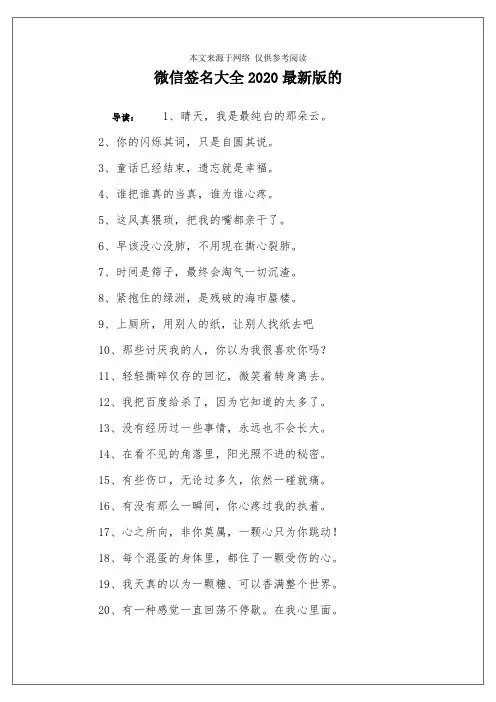 本文来源于网络 仅供参考阅读

微信签名大全2020最新版的

导读： 1、晴天，我是最纯白的那朵云。

2、你的闪烁其词，只是自圆其说。

3、童话已经结束，遗忘就是幸福。

4、谁把谁真的当真，谁为谁心疼。

5、这风真猥琐，把我的嘴都亲干了。

6、早该没心没肺，不用现在撕心裂肺。

7、时间是筛子，最终会淘气一切沉渣。

8、紧抱住的绿洲，是残破的海市蜃楼。

9、上厕所，用别人的纸，让别人找纸去吧

10、那些讨厌我的人，你以为我很喜欢你吗?

11、轻轻撕碎仅存的回忆，微笑着转身离去。

12、我把百度给杀了，因为它知道的太多了。

13、没有经历过一些事情，永远也不会长大。

14、在看不见的角落里，阳光照不进的秘密。

15、有些伤口，无论过多久，依然一碰就痛。

16、有没有那么一瞬间，你心疼过我的执着。

17、心之所向，非你莫属，一颗心只为你跳动！

18、每个混蛋的身体里，都住了一颗受伤的心。

19、我天真的以为一颗糖、可以香满整个世界。

20、有一种感觉一直回荡不停歇。在我心里面。